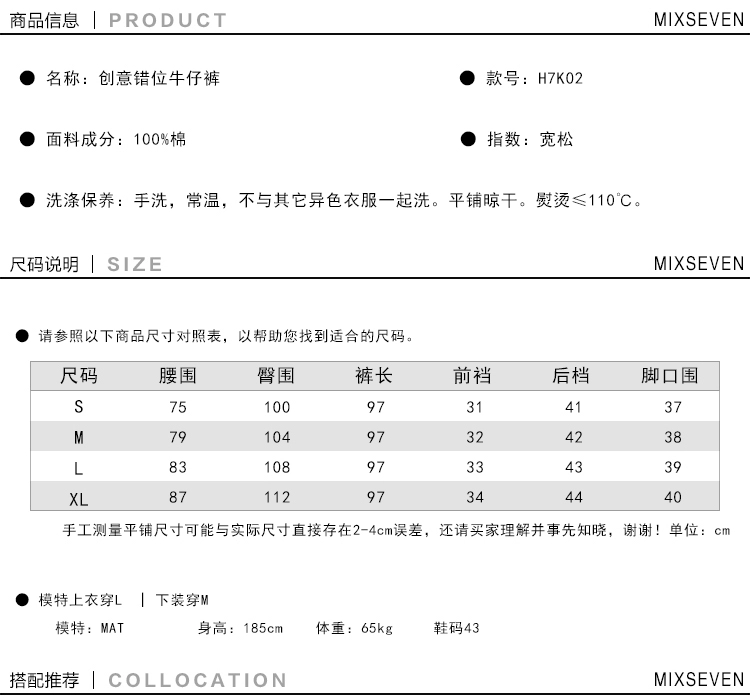 商品信息 | PRODUCT MIXSEVEN

● 名称：创意错位牛仔裤

● 款号：H7K02

● 面料成分：100%棉

● 指数：宽松

● 洗涤保养：手洗，常温，不与其它异色衣服一起洗。平铺晾干。熨烫≤110℃。

尺码说明 | SIZE MIXSEVEN

● 请参照以下商品尺寸对照表，以帮助您找到适合的尺码。

| 尺码 | 腰围 | 臀围 | 裤长 | 前裆 | 后档 | 脚口围 |
|---|---|---|---|---|---|---|
| S | 75 | 100 | 97 | 31 | 41 | 37 |
| M | 79 | 104 | 97 | 32 | 42 | 38 |
| L | 83 | 108 | 97 | 33 | 43 | 39 |
| XL | 87 | 112 | 97 | 34 | 44 | 40 |

手工测量平铺尺寸可能与实际尺寸直接存在2-4cm误差，还请买家理解并事先知晓，谢谢！单位：cm

● 模特上衣穿L | 下装穿M

模特：MAT 身高：185cm 体重：65kg 鞋码43

搭配推荐 | COLLOCATION MIXSEVEN